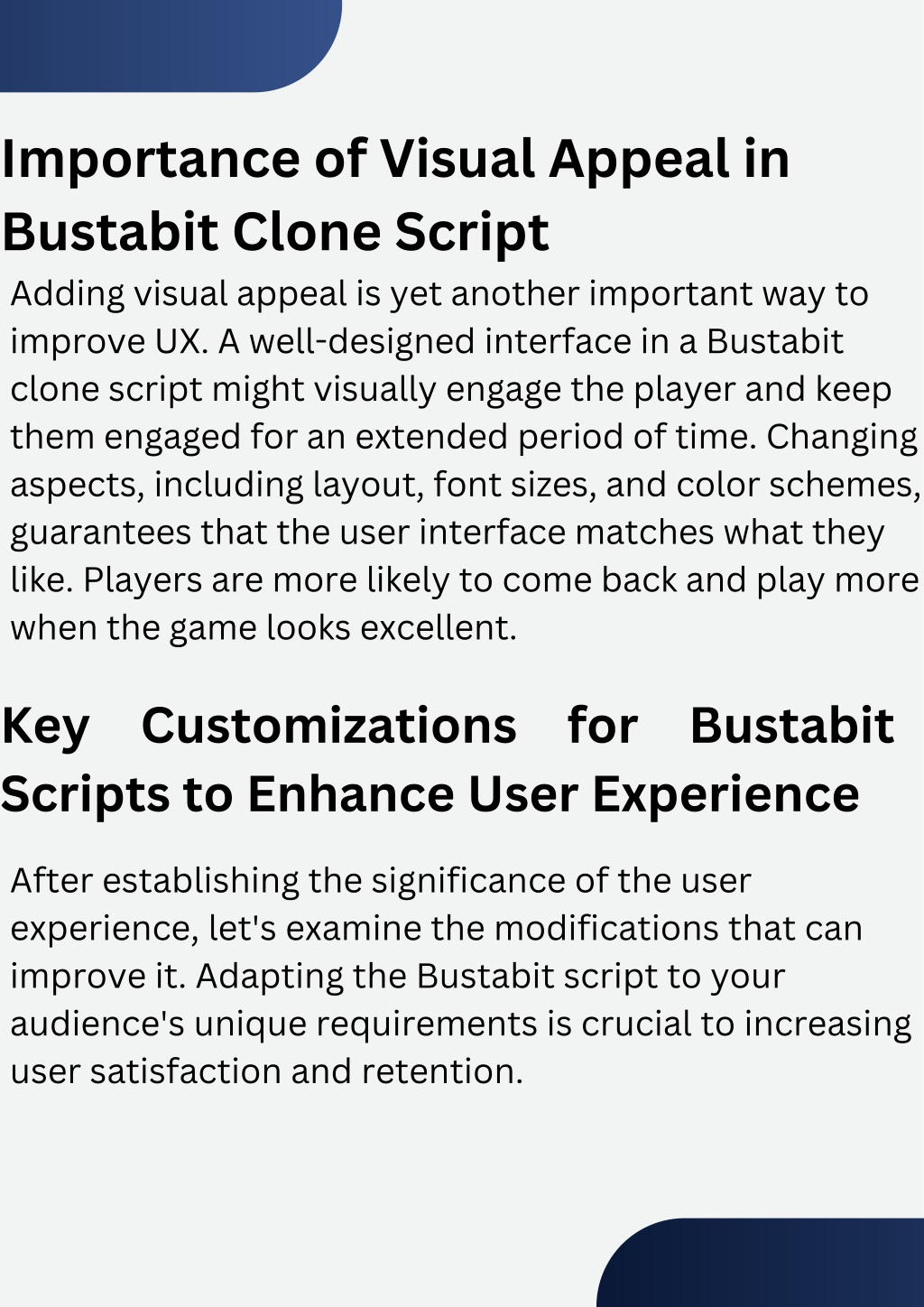 Importance of Visual Appeal in Bustabit Clone Script

Adding visual appeal is yet another important way to improve UX. A well-designed interface in a Bustabit clone script might visually engage the player and keep them engaged for an extended period of time. Changing aspects, including layout, font sizes, and color schemes, guarantees that the user interface matches what they like. Players are more likely to come back and play more when the game looks excellent.

Key Customizations for Bustabit Scripts to Enhance User Experience

After establishing the significance of the user experience, let's examine the modifications that can improve it. Adapting the Bustabit script to your audience's unique requirements is crucial to increasing user satisfaction and retention.